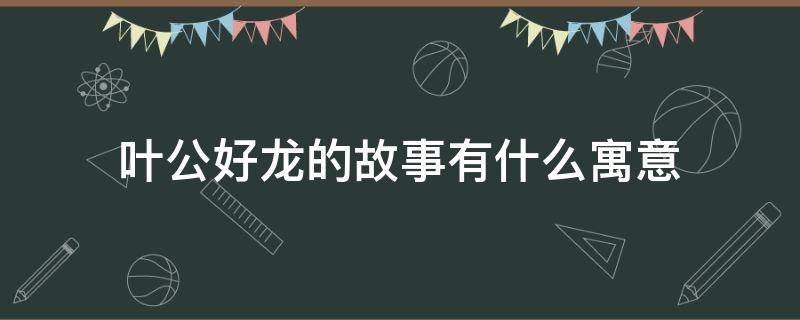 叶公好龙的故事有什么寓意